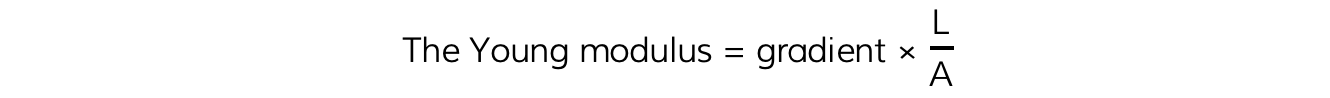 The Young modulus = gradient × $\frac{L}{A}$